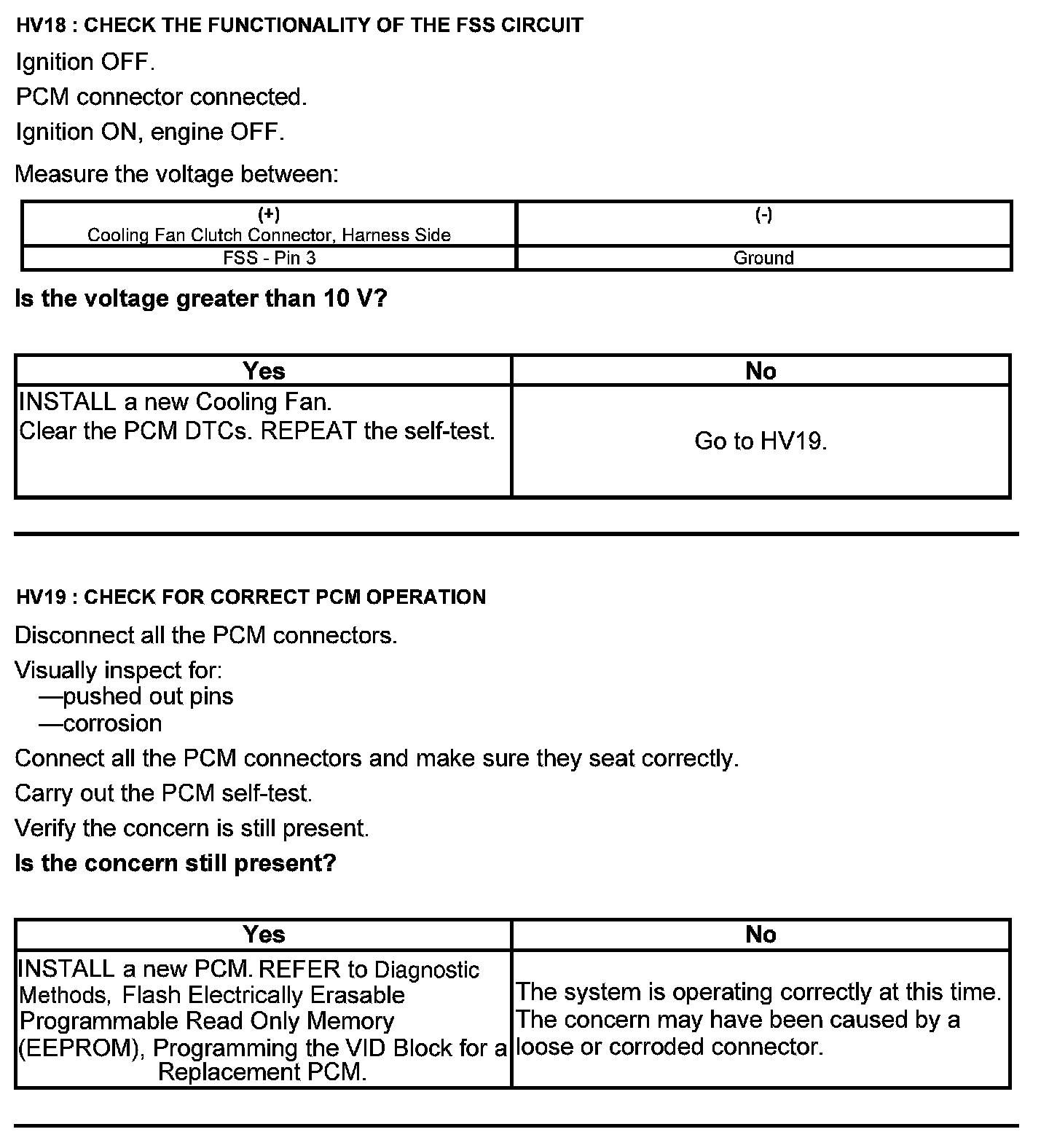 HV18 : CHECK THE FUNCTIONALITY OF THE FSS CIRCUIT

Ignition OFF.

PCM connector connected.

Ignition ON, engine OFF.

Measure the voltage between:

| (+) Cooling Fan Clutch Connector, Harness Side | (-) |
|---|---|
| FSS - Pin 3 | Ground |

Is the voltage greater than 10 V?

| Yes | No |
|---|---|
| INSTALL a new Cooling Fan. Clear the PCM DTCs. REPEAT the self-test. | Go to HV19. |

HV19 : CHECK FOR CORRECT PCM OPERATION

Disconnect all the PCM connectors.

Visually inspect for:
—pushed out pins
—corrosion

Connect all the PCM connectors and make sure they seat correctly.

Carry out the PCM self-test.

Verify the concern is still present.

Is the concern still present?

| Yes | No |
|---|---|
| INSTALL a new PCM. REFER to Diagnostic Methods, Flash Electrically Erasable Programmable Read Only Memory (EEPROM), Programming the VID Block for a Replacement PCM. | The system is operating correctly at this time. The concern may have been caused by a loose or corroded connector. |